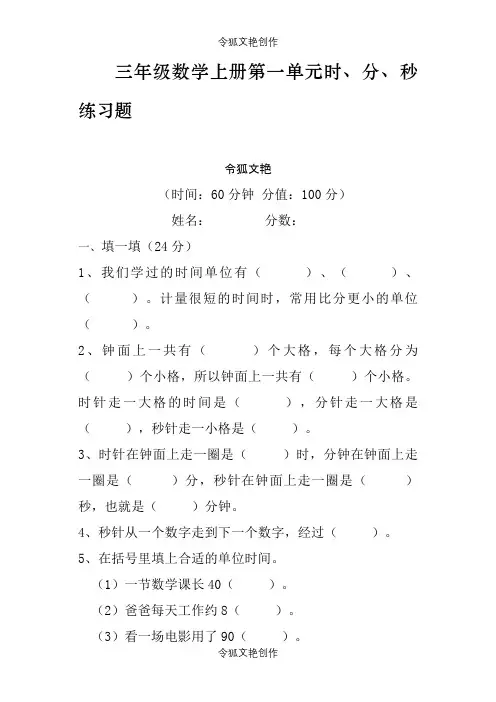 令狐文艳创作

三年级数学上册第一单元时、分、秒练习题

令狐文艳

（时间：60 分钟 分值：100 分）

姓名： 分数：

一、填一填（24 分）

1、我们学过的时间单位有（ ）、（ ）、（ ）。计量很短的时间时，常用比分更小的单位（ ）。

2、钟面上一共有（ ）个大格，每个大格分为（ ）个小格，所以钟面上一共有（ ）个小格。时针走一大格的时间是（ ），分针走一大格是（ ），秒针走一小格是（ ）。

3、时针在钟面上走一圈是（ ）时，分钟在钟面上走一圈是（ ）分，秒针在钟面上走一圈是（ ）秒，也就是（ ）分钟。

4、秒针从一个数字走到下一个数字，经过（ ）。

5、在括号里填上合适的单位时间。

（1）一节数学课长 40（ ）。

（2）爸爸每天工作约 8（ ）。

（3）看一场电影用了 90（ ）。

令狐文艳创作